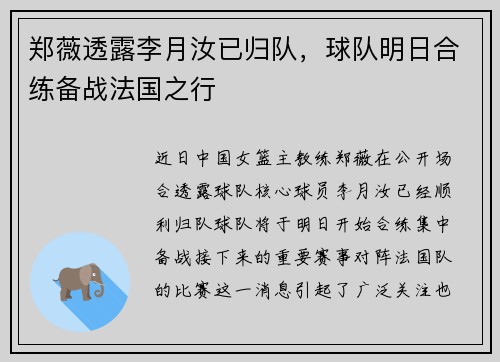 郑薇透露李月汝已归队，球队明日合练备战法国之行

近日中国女篮主教练郑薇在公开场合透露球队核心球员李月汝已经顺利归队球队将于明日开始合练集中备战接下来的重要赛事对阵法国队的比赛这一消息引起了广泛关注也